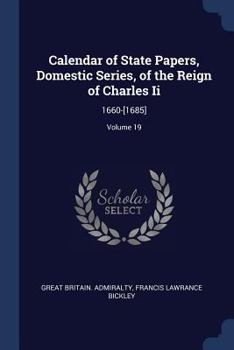 Calendar of State Papers, Domestic Series, of the Reign of Charles Ii

1660-[1685]

Volume 19

Scholar SELECT

GREAT BRITAIN. ADMIRALTY, FRANCIS LAWRANCE BICKLEY